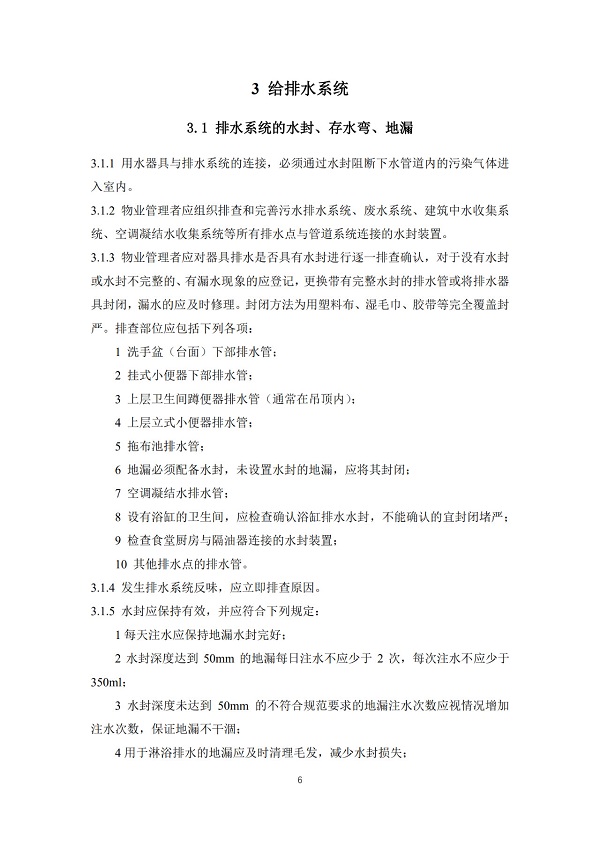 3 给排水系统

3.1 排水系统的水封、存水弯、地漏

3.1.1 用水器具与排水系统的连接，必须通过水封阻断下水管道内的污染气体进入室内。

3.1.2 物业管理者应组织排查和完善污水排水系统、废水系统、建筑中水收集系统、空调凝结水收集系统等所有排水点与管道系统连接的水封装置。

3.1.3 物业管理者应对器具排水是否具有水封进行逐一排查确认，对于没有水封或水封不完整的、有漏水现象的应登记，更换带有完整水封的排水管或将排水器具封闭，漏水的应及时修理。封闭方法为用塑料布、湿毛巾、胶带等完全覆盖封严。排查部位应包括下列各项：

1 洗手盆（台面）下部排水管；

2 挂式小便器下部排水管；

3 上层卫生间蹲便器排水管（通常在吊顶内）；

4 上层立式小便器排水管；

5 拖布池排水管；

6 地漏必须配备水封，未设置水封的地漏，应将其封闭；

7 空调凝结水排水管；

8 设有浴缸的卫生间，应检查确认浴缸排水水封，不能确认的宜封闭堵严；

9 检查食堂厨房与隔油器连接的水封装置；

10 其他排水点的排水管。

3.1.4 发生排水系统反味，应立即排查原因。

3.1.5 水封应保持有效，并应符合下列规定：

1 每天注水应保持地漏水封完好；

2 水封深度达到 50mm 的地漏每日注水不应少于 2 次，每次注水不应少于 350ml；

3 水封深度未达到 50mm 的不符合规范要求的地漏注水次数应视情况增加注水次数，保证地漏不干涸；

4 用于淋浴排水的地漏应及时清理毛发，减少水封损失；

6